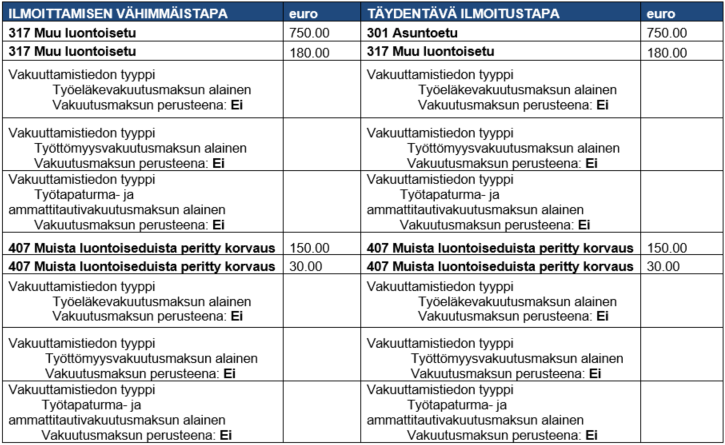 | ILMOITTAMISEN VÄHIMMÄISTAPA | euro | TÄYDENTÄVÄ ILMOITUSTAPA | euro |
|---|---|---|---|
| **317 Muu luontoisetu** | 750.00 | **301 Asuntoetu** | 750.00 |
| **317 Muu luontoisetu** | 180.00 | **317 Muu luontoisetu** | 180.00 |
| Vakuuttamistiedon tyyppi Työeläkevakuutusmaksun alainen Vakuutusmaksun perusteena: **Ei** | | Vakuuttamistiedon tyyppi Työeläkevakuutusmaksun alainen Vakuutusmaksun perusteena: **Ei** | |
| Vakuuttamistiedon tyyppi Työttömyysvakuutusmaksun alainen Vakuutusmaksun perusteena: **Ei** | | Vakuuttamistiedon tyyppi Työttömyysvakuutusmaksun alainen Vakuutusmaksun perusteena: **Ei** | |
| Vakuuttamistiedon tyyppi Työtapaturma- ja ammattitautivakuutusmaksun alainen Vakuutusmaksun perusteena: **Ei** | | Vakuuttamistiedon tyyppi Työtapaturma- ja ammattitautivakuutusmaksun alainen Vakuutusmaksun perusteena: **Ei** | |
| **407 Muista luontoiseduista peritty korvaus** | 150.00 | **407 Muista luontoiseduista peritty korvaus** | 150.00 |
| **407 Muista luontoiseduista peritty korvaus** | 30.00 | **407 Muista luontoiseduista peritty korvaus** | 30.00 |
| Vakuuttamistiedon tyyppi Työeläkevakuutusmaksun alainen Vakuutusmaksun perusteena: **Ei** | | Vakuuttamistiedon tyyppi Työeläkevakuutusmaksun alainen Vakuutusmaksun perusteena: **Ei** | |
| Vakuuttamistiedon tyyppi Työttömyysvakuutusmaksun alainen Vakuutusmaksun perusteena: **Ei** | | Vakuuttamistiedon tyyppi Työttömyysvakuutusmaksun alainen Vakuutusmaksun perusteena: **Ei** | |
| Vakuuttamistiedon tyyppi Työtapaturma- ja ammattitautivakuutusmaksun alainen Vakuutusmaksun perusteena: **Ei** | | Vakuuttamistiedon tyyppi Työtapaturma- ja ammattitautivakuutusmaksun alainen Vakuutusmaksun perusteena: **Ei** | |